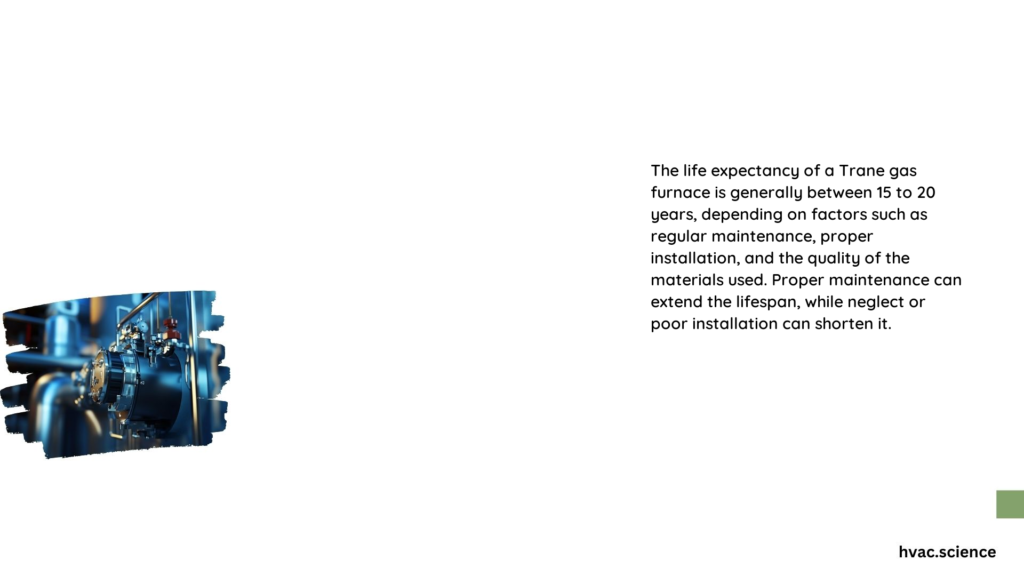 The life expectancy of a Trane gas furnace is generally between 15 to 20 years, depending on factors such as regular maintenance, proper installation, and the quality of the materials used. Proper maintenance can extend the lifespan, while neglect or poor installation can shorten it.

hvac.science